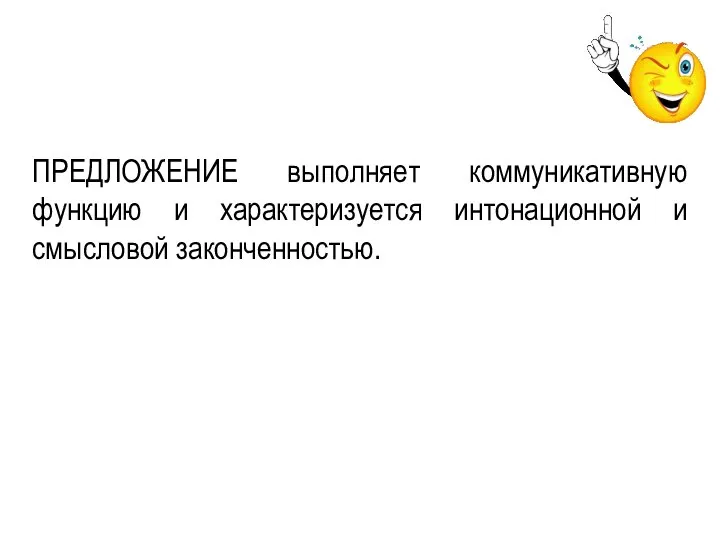 ПРЕДЛОЖЕНИЕ выполняет коммуникативную функцию и характеризуется интонационной и смысловой законченностью.